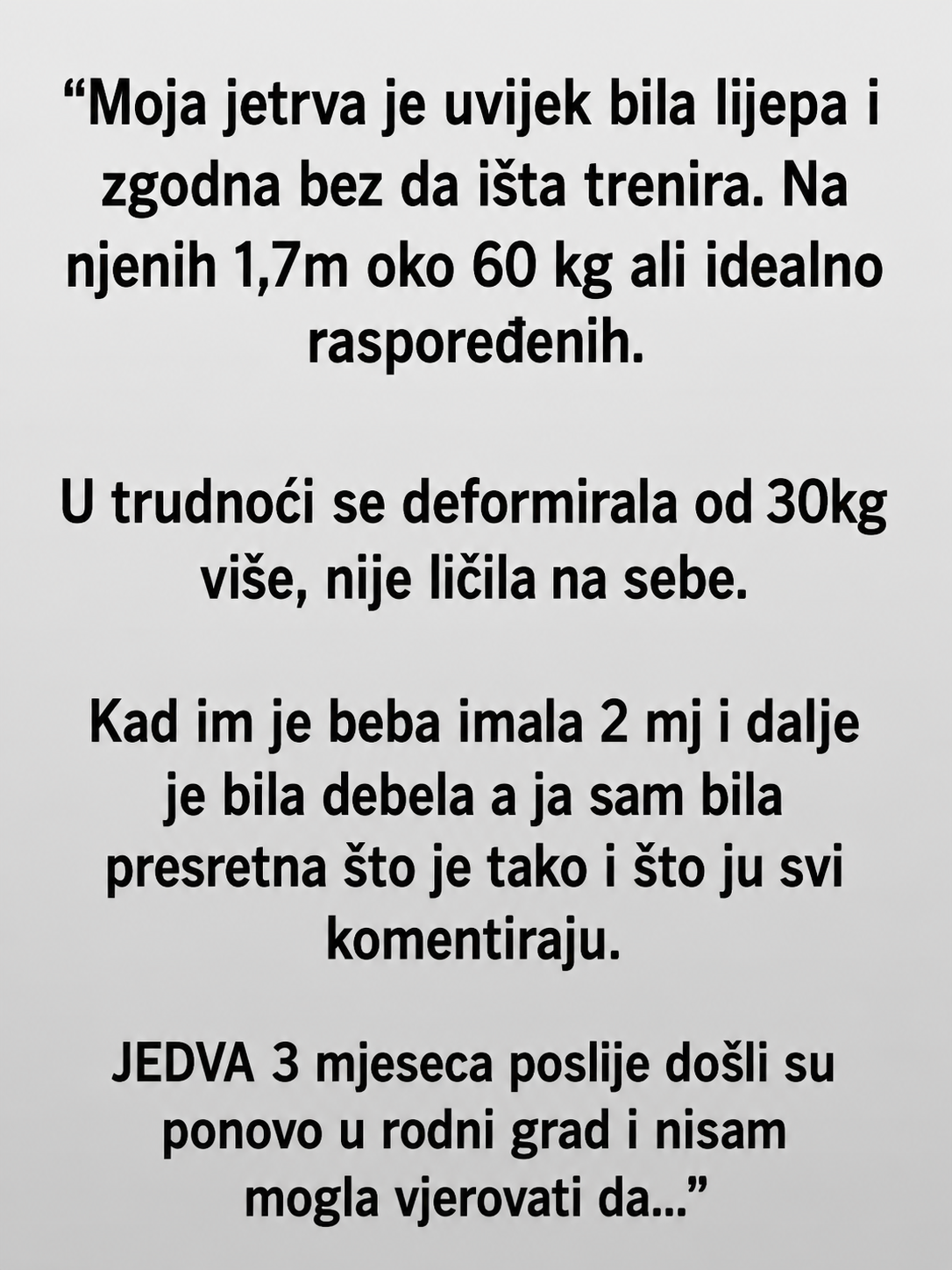 "Moja jetrva je uvijek bila lijepa i zgodna bez da išta trenira. Na njenih 1,7m oko 60 kg ali idealno raspoređenih.

U trudnoći se deformirala od 30kg više, nije ličila na sebe.

Kad im je beba imala 2 mj i dalje je bila debela a ja sam bila presretna što je tako i što ju svi komentiraju.

JEDVA 3 mjeseca poslije došli su ponovo u rodni grad i nisam mogla vjerovati da..."